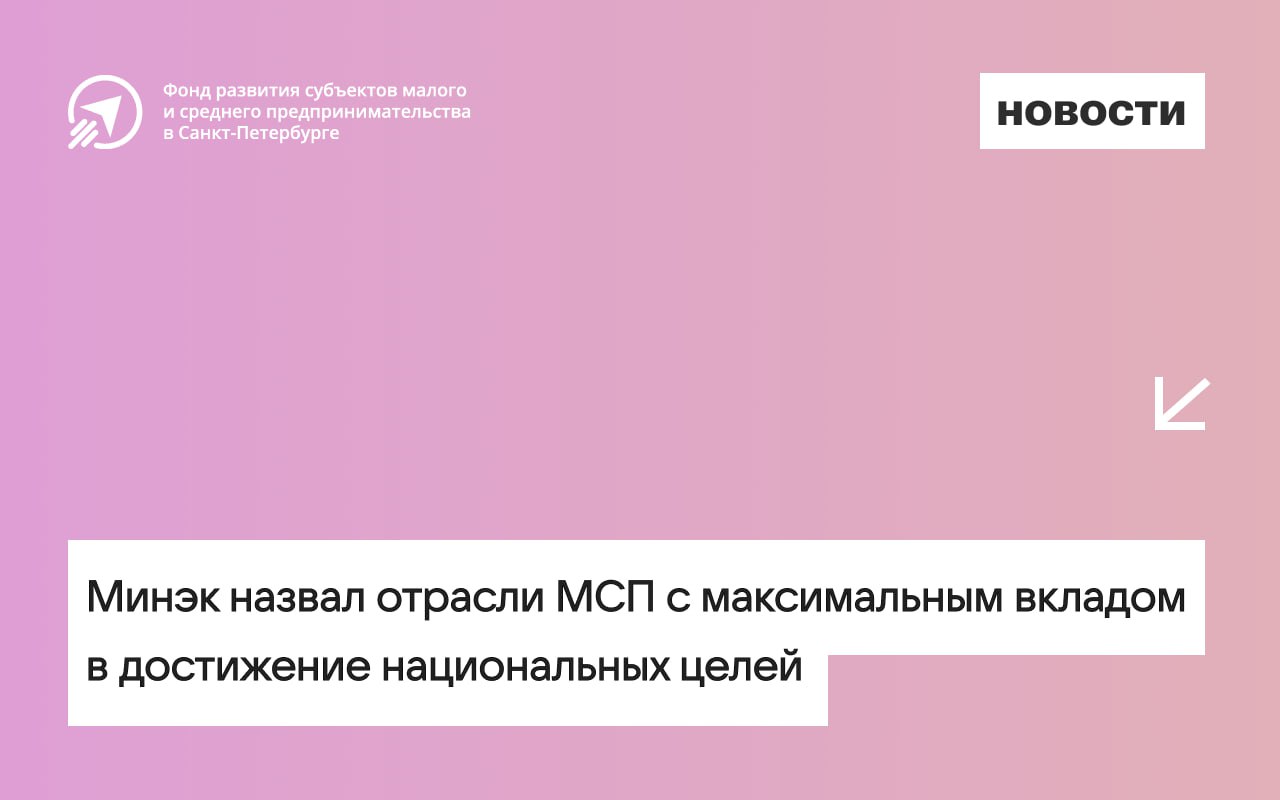 Фонд развития субъектов малого и среднего предпринимательства в Санкт-Петербурге

НОВОСТИ

Минэк назвал отрасли МСП с максимальным вкладом в достижение национальных целей